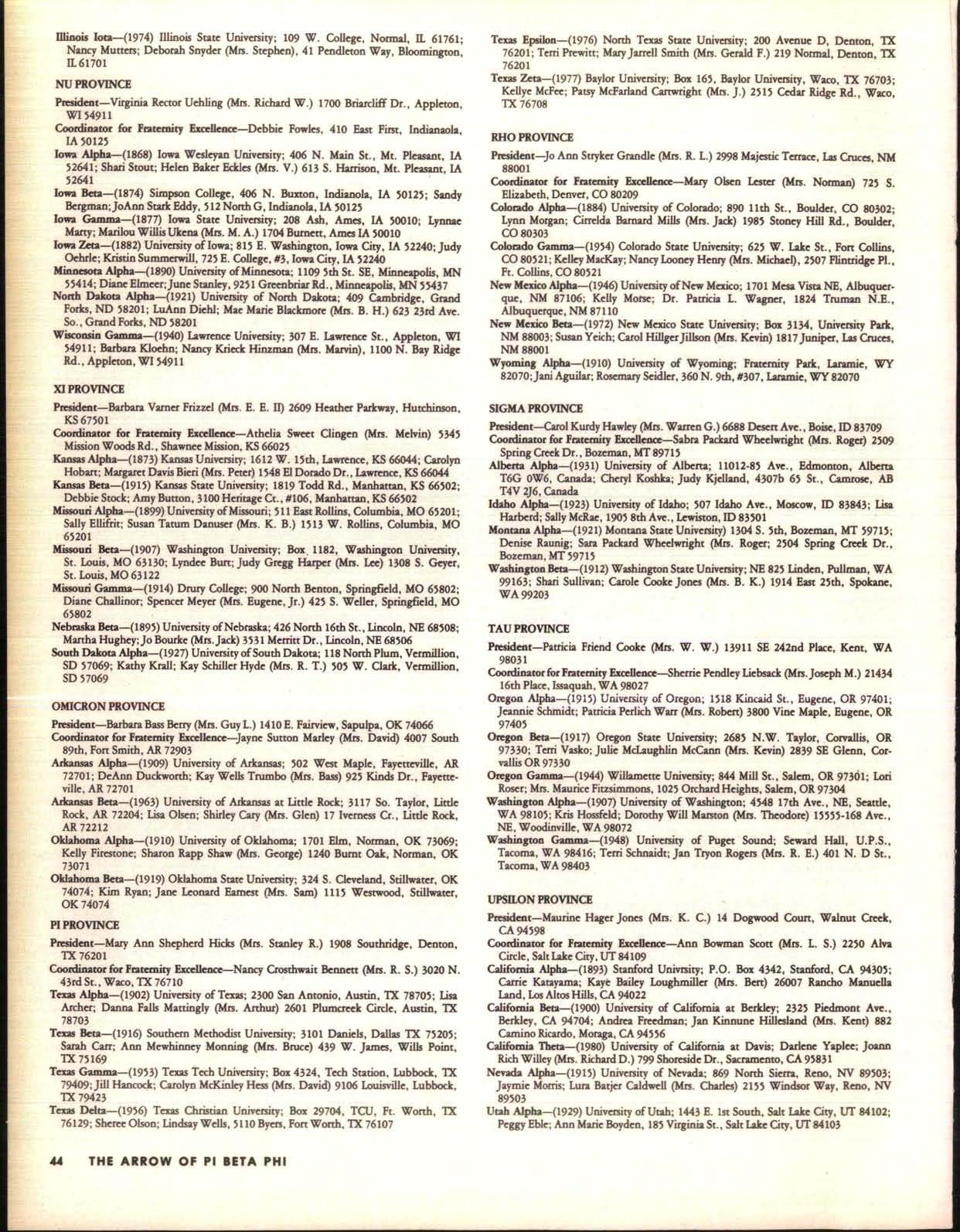 Illinois Iota—(1974) Illinois State University; 109 W. College, Normal, IL 61761; Nancy Mutters; Deborah Snyder (Mrs. Stephen), 41 Pendleton Way, Bloomington, IL 61701

NU PROVINCE

President—Virginia Rector Uehling (Mrs. Richard W.) 1700 Briarcliff Dr., Appleton, WI 54911

Coordinator for Fraternity Excellence—Debbie Fowles, 410 East First, Indianaola, IA 50125

Iowa Alpha—(1868) Iowa Wesleyan University; 406 N. Main St., Mt. Pleasant, IA 52641; Shari Stout; Helen Baker Eckles (Mrs. V.) 613 S. Harrison, Mt. Pleasant, IA 52641

Iowa Beta—(1874) Simpson College, 406 N. Buxton, Indianola, IA 50125; Sandy Bergman; JoAnn Stark Eddy, 512 North G, Indianola, IA 50125

Iowa Gamma—(1877) Iowa State University; 208 Ash, Ames, IA 50010; Lynnae Marty; Marilou Willis Ukena (Mrs. M. A.) 1704 Burnett, Ames IA 50010

Iowa Zeta—(1882) University of Iowa; 815 E. Washington, Iowa City, IA 52240; Judy Oehrle; Kristin Summerwill, 725 E. College, #3, Iowa City, IA 52240

Minnesota Alpha—(1890) University of Minnesota; 1109 5th St. SE, Minneapolis, MN 55414; Diane Elmeer; June Stanley, 9251 Greenbriar Rd., Minneapolis, MN 55437

North Dakota Alpha—(1921) University of North Dakota; 409 Cambridge, Grand Forks, ND 58201; LuAnn Diehl; Mae Marie Blackmore (Mrs. B. H.) 623 23rd Ave. So., Grand Forks, ND 58201

Wisconsin Gamma—(1940) Lawrence University; 307 E. Lawrence St., Appleton, WI 54911; Barbara Kloehn; Nancy Krieck Hinzman (Mrs. Marvin), 1100 N. Bay Ridge Rd., Appleton, WI 54911

XI PROVINCE

President—Barbara Varner Frizzel (Mrs. E. E. II) 2609 Heather Parkway, Hutchinson, KS 67501

Coordinator for Fraternity Excellence—Athelia Sweet Clingen (Mrs. Melvin) 5345 Mission Woods Rd., Shawnee Mission, KS 66025

Kansas Alpha—(1873) Kansas University; 1612 W. 15th, Lawrence, KS 66044; Carolyn Hobart; Margaret Davis Bieri (Mrs. Peter) 1548 El Dorado Dr., Lawrence, KS 66044

Kansas Beta—(1915) Kansas State University; 1819 Todd Rd., Manhattan, KS 66502; Debbie Stock; Amy Button, 3100 Heritage Ct., #106, Manhattan, KS 66502

Missouri Alpha—(1899) University of Missouri; 511 East Rollins, Columbia, MO 65201; Sally Ellifrit; Susan Tatum Danuser (Mrs. K. B.) 1513 W. Rollins, Columbia, MO 65201

Missouri Beta—(1907) Washington University; Box 1182, Washington University, St. Louis, MO 63130; Lyndee Burt; Judy Gregg Harper (Mrs. Lee) 1308 S. Geyer, St. Louis, MO 63122

Missouri Gamma—(1914) Drury College; 900 North Benton, Springfield, MO 65802; Diane Challinor; Spencer Meyer (Mrs. Eugene, Jr.) 425 S. Weller, Springfield, MO 65802

Nebraska Beta—(1895) University of Nebraska; 426 North 16th St., Lincoln, NE 68508; Martha Hughey; Jo Bourke (Mrs. Jack) 3531 Merritt Dr., Lincoln, NE 68506

South Dakota Alpha—(1927) University of South Dakota; 118 North Plum, Vermillion, SD 57069; Kathy Krall; Kay Schiller Hyde (Mrs. R. T.) 505 W. Clark, Vermillion, SD 57069

OMICRON PROVINCE

President—Barbara Bass Berry (Mrs. Guy L.) 1410 E. Fairview, Sapulpa, OK 74066

Coordinator for Fraternity Excellence—Jayne Sutton Marley (Mrs. David) 4007 South 89th, Fort Smith, AR 72903

Arkansas Alpha—(1909) University of Arkansas; 502 West Maple, Fayetteville, AR 72701; DeAnn Duckworth; Kay Wells Trumbo (Mrs. Bass) 925 Kinds Dr., Fayetteville, AR 72701

Arkansas Beta—(1963) University of Arkansas at Little Rock; 3117 So. Taylor, Little Rock, AR 72204; Lisa Olsen; Shirley Cary (Mrs. Glen) 17 Iverness Cr., Little Rock, AR 72212

Oklahoma Alpha—(1910) University of Oklahoma; 1701 Elm, Norman, OK 73069; Kelly Firestone; Sharon Rapp Shaw (Mrs. George) 1240 Burnt Oak, Norman, OK 73071

Oklahoma Beta—(1919) Oklahoma State University; 324 S. Cleveland, Stillwater, OK 74074; Kim Ryan; Jane Leonard Earnest (Mrs. Sam) 1115 Westwood, Stillwater, OK 74074

PI PROVINCE

President—Mary Ann Shepherd Hicks (Mrs. Stanley R.) 1908 Southridge, Denton, TX 76201

Coordinator for Fraternity Excellence—Nancy Crosthwait Bennett (Mrs. R. S.) 3020 N. 43rd St., Waco, TX 76710

Texas Alpha—(1902) University of Texas; 2300 San Antonio, Austin, TX 78705; Lisa Archer; Danna Falls Mattingly (Mrs. Arthur) 2601 Plumcreek Circle, Austin, TX 78703

Texas Beta—(1916) Southern Methodist University; 3101 Daniels, Dallas TX 75205; Sarah Carr; Ann Mewhinney Monning (Mrs. Bruce) 439 W. James, Wills Point, TX 75169

Texas Gamma—(1953) Texas Tech University; Box 4324, Tech Station, Lubbock, TX 79409; Jill Hancock; Carolyn McKinley Hess (Mrs. David) 9106 Louisville, Lubbock, TX 79423

Texas Delta—(1956) Texas Christian University; Box 29704, TCU, Ft. Worth, TX 76129; Sheree Olson; Lindsay Wells, 5110 Byers, Fort Worth, TX 76107

Texas Epsilon—(1976) North Texas State University; 200 Avenue D, Denton, TX 76201; Terri Prewitt; Mary Jarrell Smith (Mrs. Gerald F.) 219 Normal, Denton, TX 76201

Texas Zeta—(1977) Baylor University; Box 165, Baylor University, Waco, TX 76703; Kellye McFee; Patsy McFarland Cartwright (Mrs. J.) 2515 Cedar Ridge Rd., Waco, TX 76708

RHO PROVINCE

President—Jo Ann Stryker Grandle (Mrs. R. L.) 2998 Majestic Terrace, Las Cruces, NM 88001

Coordinator for Fraternity Excellence—Mary Olsen Lester (Mrs. Norman) 725 S. Elizabeth, Denver, CO 80209

Colorado Alpha—(1884) University of Colorado; 890 11th St., Boulder, CO 80302; Lynn Morgan; Cirrelda Barnard Mills (Mrs. Jack) 1985 Stoney Hill Rd., Boulder, CO 80303

Colorado Gamma—(1954) Colorado State University; 625 W. Lake St., Fort Collins, CO 80521; Kelley MacKay; Nancy Looney Henry (Mrs. Michael), 2507 Flintridge Pl., Ft. Collins, CO 80521

New Mexico Alpha—(1946) University of New Mexico; 1701 Mesa Vista NE, Albuquerque, NM 87106; Kelly Morse; Dr. Patricia L. Wagner, 1824 Truman N.E., Albuquerque, NM 87110

New Mexico Beta—(1972) New Mexico State University; Box 3134, University Park, NM 88003; Susan Yeich; Carol Hillger Jillson (Mrs. Kevin) 1817 Juniper, Las Cruces, NM 88001

Wyoming Alpha—(1910) University of Wyoming; Fraternity Park, Laramie, WY 82070; Jani Aguilar; Rosemary Seidler, 360 N. 9th, #307, Laramie, WY 82070

SIGMA PROVINCE

President—Carol Kurdy Hawley (Mrs. Warren G.) 6688 Desert Ave., Boise, ID 83709

Coordinator for Fraternity Excellence—Sabra Packard Wheelwright (Mrs. Roger) 2509 Spring Creek Dr., Bozeman, MT 89715

Alberta Alpha—(1931) University of Alberta; 11012-85 Ave., Edmonton, Alberta T6G 0W6, Canada; Cheryl Koshka; Judy Kjelland, 4307b 65 St., Camrose, AB T4V 2J6, Canada

Idaho Alpha—(1923) University of Idaho; 507 Idaho Ave., Moscow, ID 83843; Lisa Harberd; Sally McRae, 1905 8th Ave., Lewiston, ID 83501

Montana Alpha—(1921) Montana State University) 1304 S. 5th, Bozeman, MT 59715; Denise Raunig; Sara Packard Wheelwright (Mrs. Roger; 2504 Spring Creek Dr., Bozeman, MT 59715

Washington Beta—(1912) Washington State University; NE 825 Linden, Pullman, WA 99163; Shari Sullivan; Carole Cooke Jones (Mrs. B. K.) 1914 East 25th, Spokane, WA 99203

TAU PROVINCE

President—Patricia Friend Cooke (Mrs. W. W.) 13911 SE 242nd Place, Kent, WA 98031

Coordinator for Fraternity Excellence—Sherrie Pendley Liebsack (Mrs. Joseph M.) 21434 16th Place, Issaquah, WA 98027

Oregon Alpha—(1915) University of Oregon; 1518 Kincaid St., Eugene, OR 97401; Jeannie Schmidt; Patricia Perlich Warr (Mrs. Robert) 3800 Vine Maple, Eugene, OR 97405

Oregon Beta—(1917) Oregon State University; 2685 N.W. Taylor, Corvallis, OR 97330; Terri Vasko; Julie McLaughlin McCann (Mrs. Kevin) 2839 SE Glenn, Corvallis OR 97330

Oregon Gamma—(1944) Willamette University; 844 Mill St., Salem, OR 97301; Lori Roser; Mrs. Maurice Fitzsimmons, 1025 Orchard Heights, Salem, OR 97304

Washington Alpha—(1907) University of Washington; 4548 17th Ave., NE, Seattle, WA 98105; Kris Hossfeld; Dorothy Will Marston (Mrs. Theodore) 15555-168 Ave., NE, Woodinville, WA 98072

Washington Gamma—(1948) University of Puget Sound; Seward Hall, U.P.S., Tacoma, WA 98416; Terri Schnaidt; Jan Tryon Rogers (Mrs. R. E.) 401 N. D St., Tacoma, WA 98403

UPSILON PROVINCE

President—Maurine Hager Jones (Mrs. K. C.) 14 Dogwood Court, Walnut Creek, CA 94598

Coordinator for Fraternity Excellence—Ann Bowman Scott (Mrs. L. S.) 2250 Alva Circle, Salt Lake City, UT 84109

California Alpha—(1893) Stanford Univrsity; P.O. Box 4342, Stanford, CA 94305; Carrie Katayama; Kaye Bailey Loughmiller (Mrs. Bert) 26007 Rancho Manuella Land, Los Altos Hills, CA 94022

California Beta—(1900) University of California at Berkley; 2325 Piedmont Ave., Berkley, CA 94704; Andrea Freedman; Jan Kinnune Hillesland (Mrs. Kent) 882 Camino Ricardo, Moraga, CA 94556

California Theta—(1980) University of California at Davis; Darlene Yaplee; Joann Rich Willey (Mrs. Richard D.) 799 Shoreside Dr., Sacramento, CA 95831

Nevada Alpha—(1915) University of Nevada; 869 North Sierra, Reno, NV 89503; Jaymie Morris; Lura Batjer Caldwell (Mrs. Charles) 2155 Windsor Way, Reno, NV 89503

Utah Alpha—(1929) University of Utah; 1443 E. 1st South, Salt Lake City, UT 84102; Peggy Eble; Ann Marie Boyden, 185 Virginia St., Salt Lake City, UT 84103

44 THE ARROW OF PI BETA PHI